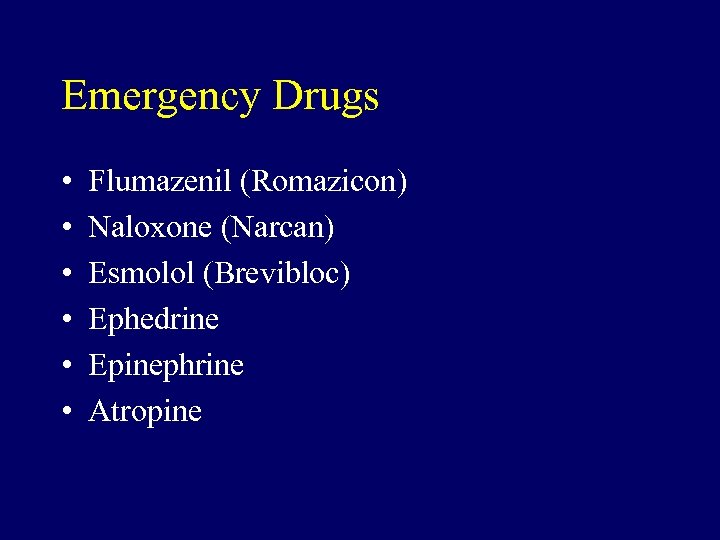 Emergency Drugs

• Flumazenil (Romazicon)
• Naloxone (Narcan)
• Esmolol (Brevibloc)
• Ephedrine
• Epinephrine
• Atropine